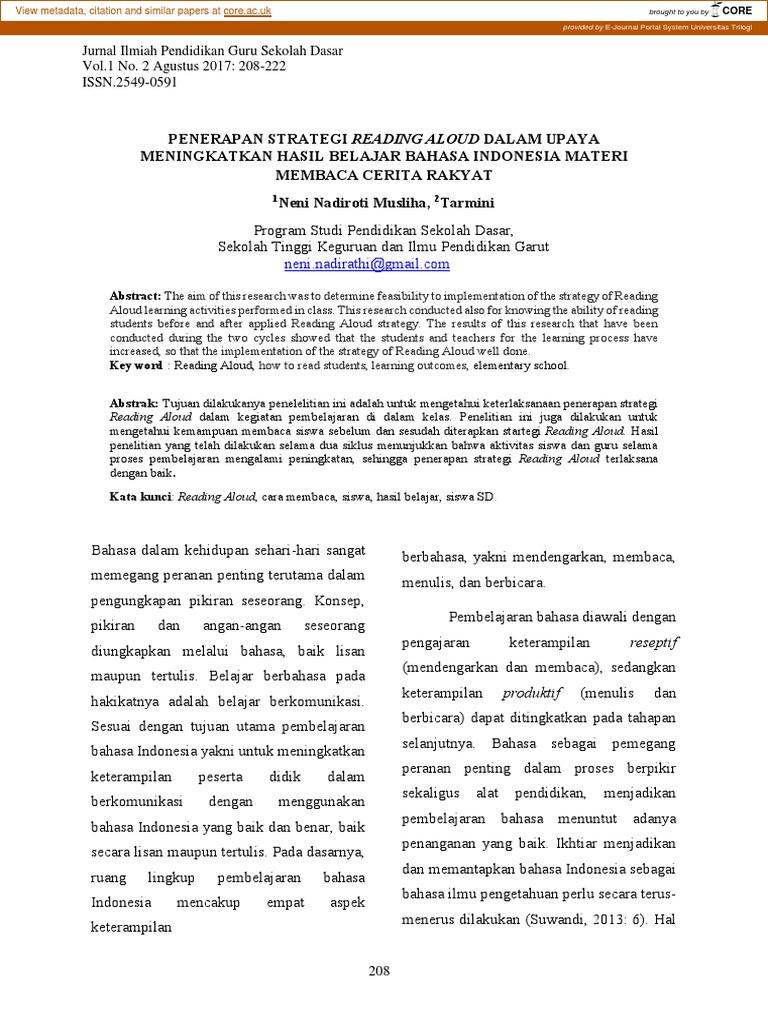 View metadata, citation and similar papers at core.ac.uk

brought to you by CORE

provided by E-Journal Portal System Universitas Trilogi

Jurnal Ilmiah Pendidikan Guru Sekolah Dasar
Vol.1 No. 2 Agustus 2017: 208-222
ISSN.2549-0591

PENERAPAN STRATEGI READING ALOUD DALAM UPAYA MENINGKATKAN HASIL BELAJAR BAHASA INDONESIA MATERI MEMBACA CERITA RAKYAT

$^1$Neni Nadiroti Musliha, $^2$Tarmini

Program Studi Pendidikan Sekolah Dasar,
Sekolah Tinggi Keguruan dan Ilmu Pendidikan Garut
neni.nadirathi@gmail.com

Abstract: The aim of this research was to determine feasibility to implementation of the strategy of Reading Aloud learning activities performed in class. This research conducted also for knowing the ability of reading students before and after applied Reading Aloud strategy. The results of this research that have been conducted during the two cycles showed that the students and teachers for the learning process have increased, so that the implementation of the strategy of Reading Aloud well done.
Key word : Reading Aloud, how to read students, learning outcomes, elementary school.

Abstrak: Tujuan dilakukanya penelelitian ini adalah untuk mengetahui keterlaksanaan penerapan strategi Reading Aloud dalam kegiatan pembelajaran di dalam kelas. Penelitian ini juga dilakukan untuk mengetahui kemampuan membaca siswa sebelum dan sesudah diterapkan startegi Reading Aloud. Hasil penelitian yang telah dilakukan selama dua siklus menunjukkan bahwa aktivitas siswa dan guru selama proses pembelajaran mengalami peningkatan, sehingga penerapan strategi Reading Aloud terlaksana dengan baik.

Kata kunci: Reading Aloud, cara membaca, siswa, hasil belajar, siswa SD.

Bahasa dalam kehidupan sehari-hari sangat memegang peranan penting terutama dalam pengungkapan pikiran seseorang. Konsep, pikiran dan angan-angan seseorang diungkapkan melalui bahasa, baik lisan maupun tertulis. Belajar berbahasa pada hakikatnya adalah belajar berkomunikasi. Sesuai dengan tujuan utama pembelajaran bahasa Indonesia yakni untuk meningkatkan keterampilan peserta didik dalam berkomunikasi dengan menggunakan bahasa Indonesia yang baik dan benar, baik secara lisan maupun tertulis. Pada dasarnya, ruang lingkup pembelajaran bahasa Indonesia mencakup empat aspek keterampilan berbahasa, yakni mendengarkan, membaca, menulis, dan berbicara.

Pembelajaran bahasa diawali dengan pengajaran keterampilan reseptif (mendengarkan dan membaca), sedangkan keterampilan produktif (menulis dan berbicara) dapat ditingkatkan pada tahapan selanjutnya. Bahasa sebagai pemegang peranan penting dalam proses berpikir sekaligus alat pendidikan, menjadikan pembelajaran bahasa menuntut adanya penanganan yang baik. Ikhtiar menjadikan dan memantapkan bahasa Indonesia sebagai bahasa ilmu pengetahuan perlu secara terus-menerus dilakukan (Suwandi, 2013: 6). Hal

208